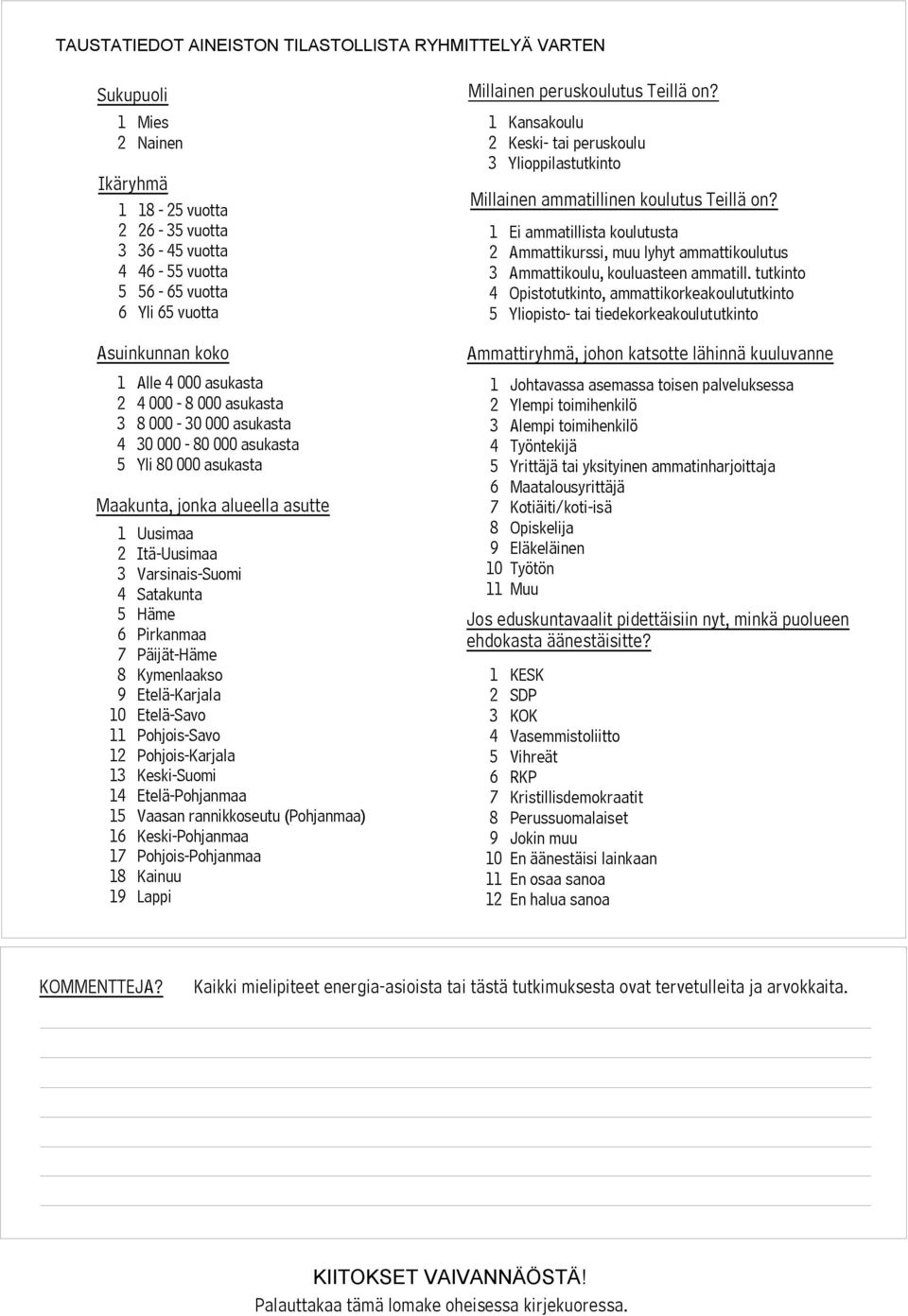 TAUSTATIEDOT AINEISTON TILASTOLLISTA RYHMITTELYÄ VARTEN

Sukupuoli

1 Mies
2 Nainen

Ikäryhmä

1 18 - 25 vuotta
2 26 - 35 vuotta
3 36 - 45 vuotta
4 46 - 55 vuotta
5 56 - 65 vuotta
6 Yli 65 vuotta

Asuinkunnan koko

1 Alle 4 000 asukasta
2 4 000 - 8 000 asukasta
3 8 000 - 30 000 asukasta
4 30 000 - 80 000 asukasta
5 Yli 80 000 asukasta

Maakunta, jonka alueella asutte

1 Uusimaa
2 Itä-Uusimaa
3 Varsinais-Suomi
4 Satakunta
5 Häme
6 Pirkanmaa
7 Päijät-Häme
8 Kymenlaakso
9 Etelä-Karjala
10 Etelä-Savo
11 Pohjois-Savo
12 Pohjois-Karjala
13 Keski-Suomi
14 Etelä-Pohjanmaa
15 Vaasan rannikkoseutu (Pohjanmaa)
16 Keski-Pohjanmaa
17 Pohjois-Pohjanmaa
18 Kainuu
19 Lappi

Millainen peruskoulutus Teillä on?

1 Kansakoulu
2 Keski- tai peruskoulu
3 Ylioppilastutkinto

Millainen ammatillinen koulutus Teillä on?

1 Ei ammatillista koulutusta
2 Ammattikurssi, muu lyhyt ammattikoulutus
3 Ammattikoulu, kouluasteen ammatill. tutkinto
4 Opistotutkinto, ammattikorkeakoulututkinto
5 Yliopisto- tai tiedekorkeakoulututkinto

Ammattiryhmä, johon katsotte lähinnä kuuluvanne

1 Johtavassa asemassa toisen palveluksessa
2 Ylempi toimihenkilö
3 Alempi toimihenkilö
4 Työntekijä
5 Yrittäjä tai yksityinen ammatinharjoittaja
6 Maatalousyrittäjä
7 Kotiäiti/koti-isä
8 Opiskelija
9 Eläkeläinen
10 Työtön
11 Muu

Jos eduskuntavaalit pidettäisiin nyt, minkä puolueen ehdokasta äänestäisitte?

1 KESK
2 SDP
3 KOK
4 Vasemmistoliitto
5 Vihreät
6 RKP
7 Kristillisdemokraatit
8 Perussuomalaiset
9 Jokin muu
10 En äänestäisi lainkaan
11 En osaa sanoa
12 En halua sanoa

KOMMENTTEJA? Kaikki mielipiteet energia-asioista tai tästä tutkimuksesta ovat tervetulleita ja arvokkaita.

KIITOKSET VAIVANNÄÖSTÄ!
Palauttakaa tämä lomake oheisessa kirjekuoressa.